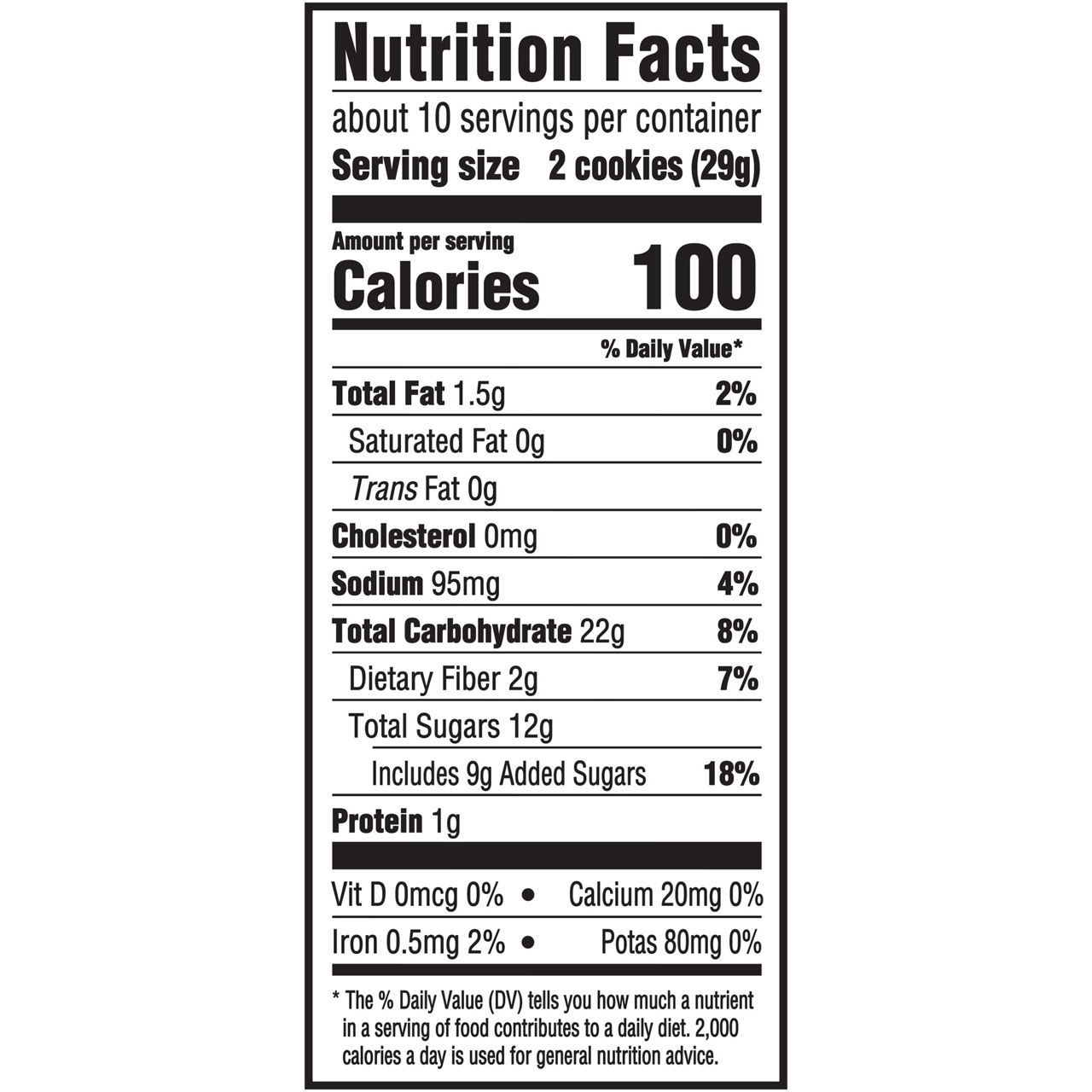 Nutrition Facts

about 10 servings per container

Serving size 2 cookies (29g)

Amount per serving

Calories 100

% Daily Value*

Total Fat 1.5g 2%

Saturated Fat 0g 0%

Trans Fat 0g

Cholesterol 0mg 0%

Sodium 95mg 4%

Total Carbohydrate 22g 8%

Dietary Fiber 2g 7%

Total Sugars 12g

Includes 9g Added Sugars 18%

Protein 1g

Vit D 0mcg 0% • Calcium 20mg 0%

Iron 0.5mg 2% • Potas 80mg 0%

* The % Daily Value (DV) tells you how much a nutrient in a serving of food contributes to a daily diet. 2,000 calories a day is used for general nutrition advice.